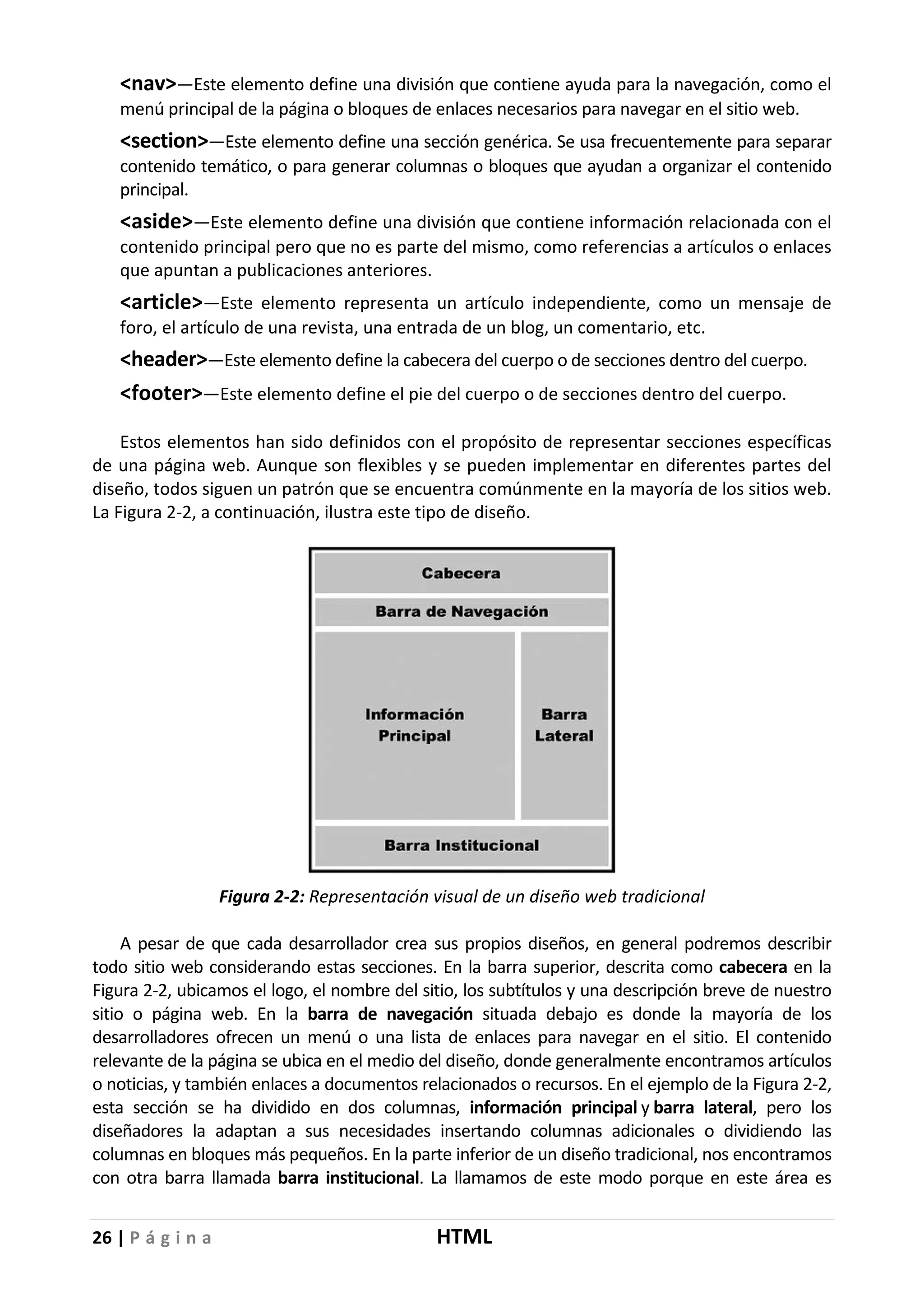 <nav>—Este elemento define una división que contiene ayuda para la navegación, como el menú principal de la página o bloques de enlaces necesarios para navegar en el sitio web.

<section>—Este elemento define una sección genérica. Se usa frecuentemente para separar contenido temático, o para generar columnas o bloques que ayudan a organizar el contenido principal.

<aside>—Este elemento define una división que contiene información relacionada con el contenido principal pero que no es parte del mismo, como referencias a artículos o enlaces que apuntan a publicaciones anteriores.

<article>—Este elemento representa un artículo independiente, como un mensaje de foro, el artículo de una revista, una entrada de un blog, un comentario, etc.

<header>—Este elemento define la cabecera del cuerpo o de secciones dentro del cuerpo.

<footer>—Este elemento define el pie del cuerpo o de secciones dentro del cuerpo.

Estos elementos han sido definidos con el propósito de representar secciones específicas de una página web. Aunque son flexibles y se pueden implementar en diferentes partes del diseño, todos siguen un patrón que se encuentra comúnmente en la mayoría de los sitios web. La Figura 2-2, a continuación, ilustra este tipo de diseño.

Cabecera

Barra de Navegación

Información Principal

Barra Lateral

Barra Institucional

Figura 2-2: Representación visual de un diseño web tradicional

A pesar de que cada desarrollador crea sus propios diseños, en general podremos describir todo sitio web considerando estas secciones. En la barra superior, descrita como cabecera en la Figura 2-2, ubicamos el logo, el nombre del sitio, los subtítulos y una descripción breve de nuestro sitio o página web. En la barra de navegación situada debajo es donde la mayoría de los desarrolladores ofrecen un menú o una lista de enlaces para navegar en el sitio. El contenido relevante de la página se ubica en el medio del diseño, donde generalmente encontramos artículos o noticias, y también enlaces a documentos relacionados o recursos. En el ejemplo de la Figura 2-2, esta sección se ha dividido en dos columnas, información principal y barra lateral, pero los diseñadores la adaptan a sus necesidades insertando columnas adicionales o dividiendo las columnas en bloques más pequeños. En la parte inferior de un diseño tradicional, nos encontramos con otra barra llamada barra institucional. La llamamos de este modo porque en este área es

26 | P á g i n a HTML